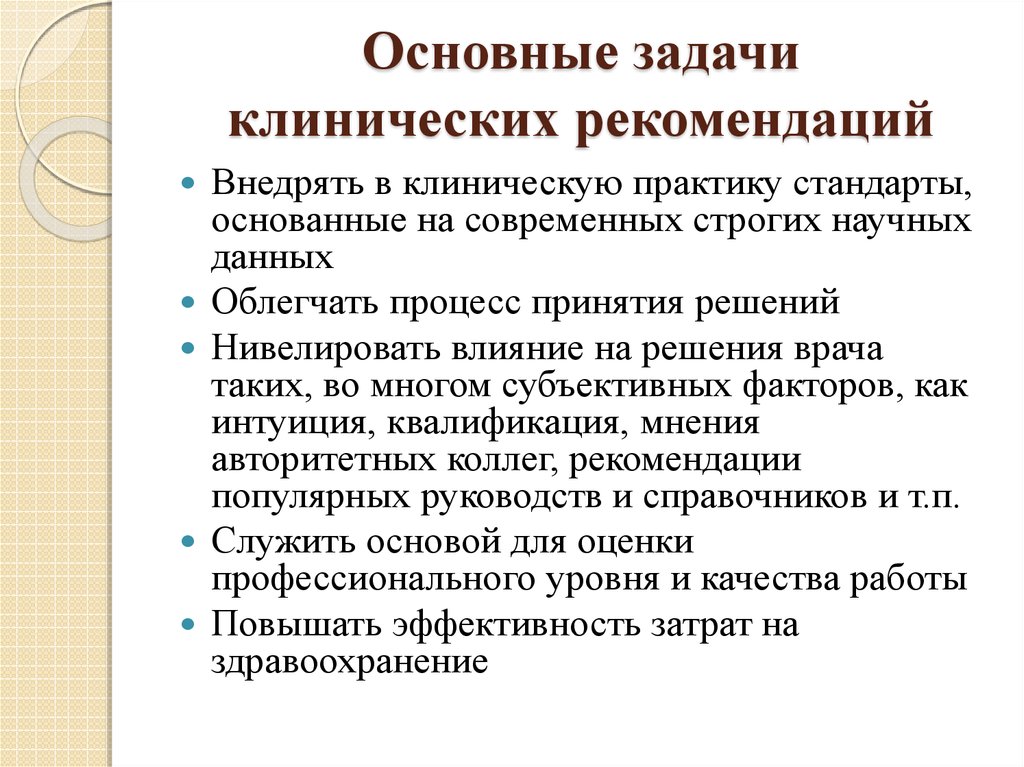 Основные задачи клинических рекомендаций

- Внедрять в клиническую практику стандарты, основанные на современных строгих научных данных
- Облегчать процесс принятия решений
- Нивелировать влияние на решения врача таких, во многом субъективных факторов, как интуиция, квалификация, мнения авторитетных коллег, рекомендации популярных руководств и справочников и т.п.
- Служить основой для оценки профессионального уровня и качества работы
- Повышать эффективность затрат на здравоохранение